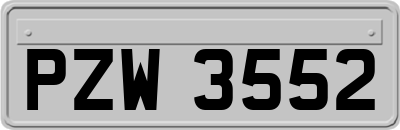 PZW 3552